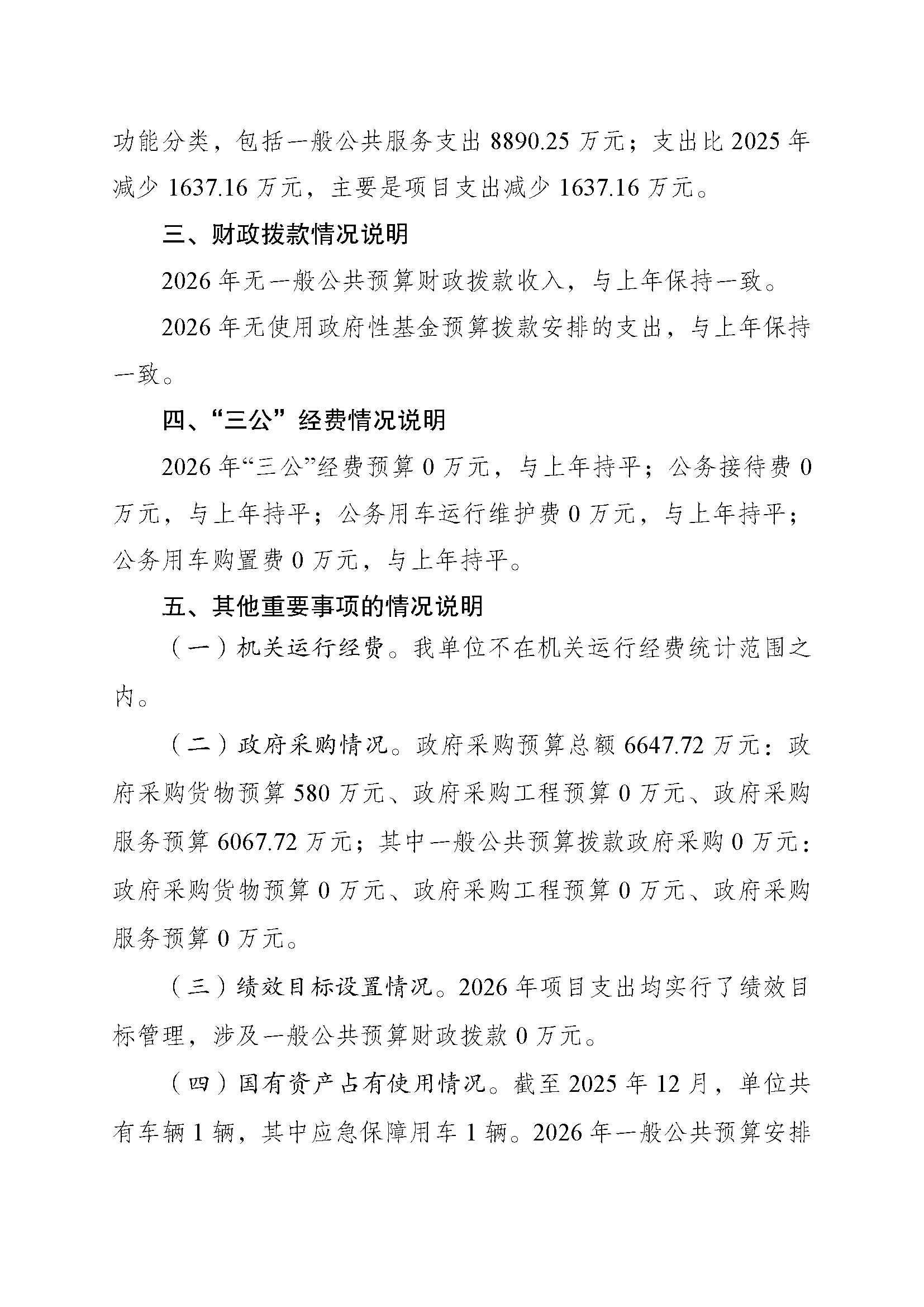 功能分类，包括一般公共服务支出 8890.25 万元；支出比 2025 年减少 1637.16 万元，主要是项目支出减少 1637.16 万元。

三、财政拨款情况说明

2026 年无一般公共预算财政拨款收入，与上年保持一致。

2026 年无使用政府性基金预算拨款安排的支出，与上年保持一致。

四、“三公”经费情况说明

2026 年“三公”经费预算 0 万元，与上年持平；公务接待费 0 万元，与上年持平；公务用车运行维护费 0 万元，与上年持平；公务用车购置费 0 万元，与上年持平。

五、其他重要事项的情况说明

（一）机关运行经费。我单位不在机关运行经费统计范围之内。

（二）政府采购情况。政府采购预算总额 6647.72 万元：政府采购货物预算 580 万元、政府采购工程预算 0 万元、政府采购服务预算 6067.72 万元；其中一般公共预算拨款政府采购 0 万元：政府采购货物预算 0 万元、政府采购工程预算 0 万元、政府采购服务预算 0 万元。

（三）绩效目标设置情况。2026 年项目支出均实行了绩效目标管理，涉及一般公共预算财政拨款 0 万元。

（四）国有资产占有使用情况。截至 2025 年 12 月，单位共有车辆 1 辆，其中应急保障用车 1 辆。2026 年一般公共预算安排